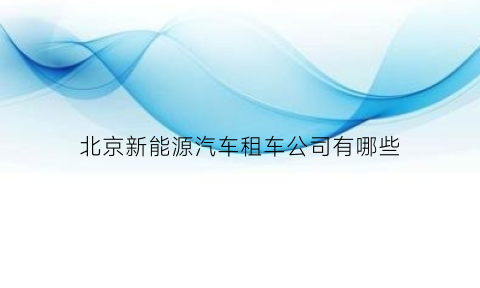 北京新能源汽车租车公司有哪些